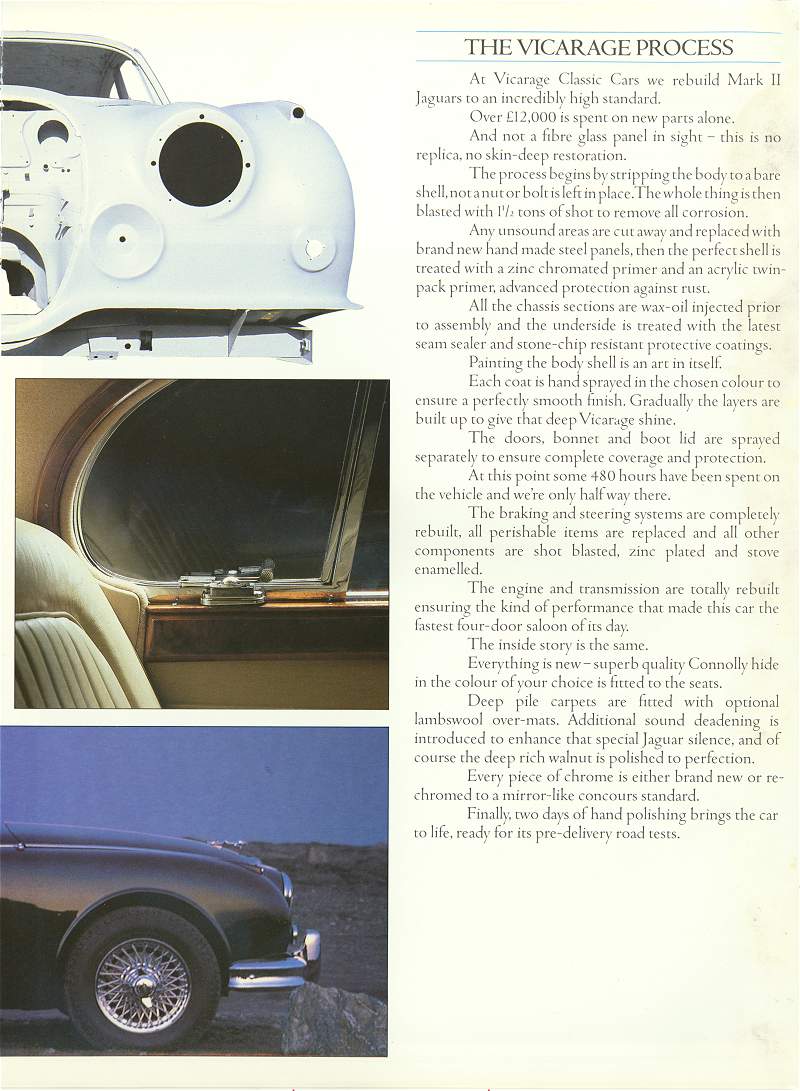 THE VICARAGE PROCESS

At Vicarage Classic Cars we rebuild Mark II Jaguars to an incredibly high standard.

Over £12,000 is spent on new parts alone.

And not a fibre glass panel in sight – this is no replica, no skin-deep restoration.

The process begins by stripping the body to a bare shell, not a nut or bolt is left in place. The whole thing is then blasted with $1\frac{1}{2}$ tons of shot to remove all corrosion.

Any unsound areas are cut away and replaced with brand new hand made steel panels, then the perfect shell is treated with a zinc chromated primer and an acrylic twin-pack primer, advanced protection against rust.

All the chassis sections are wax-oil injected prior to assembly and the underside is treated with the latest seam sealer and stone-chip resistant protective coatings.

Painting the body shell is an art in itself.

Each coat is hand sprayed in the chosen colour to ensure a perfectly smooth finish. Gradually the layers are built up to give that deep Vicarage shine.

The doors, bonnet and boot lid are sprayed separately to ensure complete coverage and protection.

At this point some 480 hours have been spent on the vehicle and we're only half way there.

The braking and steering systems are completely rebuilt, all perishable items are replaced and all other components are shot blasted, zinc plated and stove enamelled.

The engine and transmission are totally rebuilt ensuring the kind of performance that made this car the fastest four-door saloon of its day.

The inside story is the same.

Everything is new – superb quality Connolly hide in the colour of your choice is fitted to the seats.

Deep pile carpets are fitted with optional lambswool over-mats. Additional sound deadening is introduced to enhance that special Jaguar silence, and of course the deep rich walnut is polished to perfection.

Every piece of chrome is either brand new or re-chromed to a mirror-like concours standard.

Finally, two days of hand polishing brings the car to life, ready for its pre-delivery road tests.